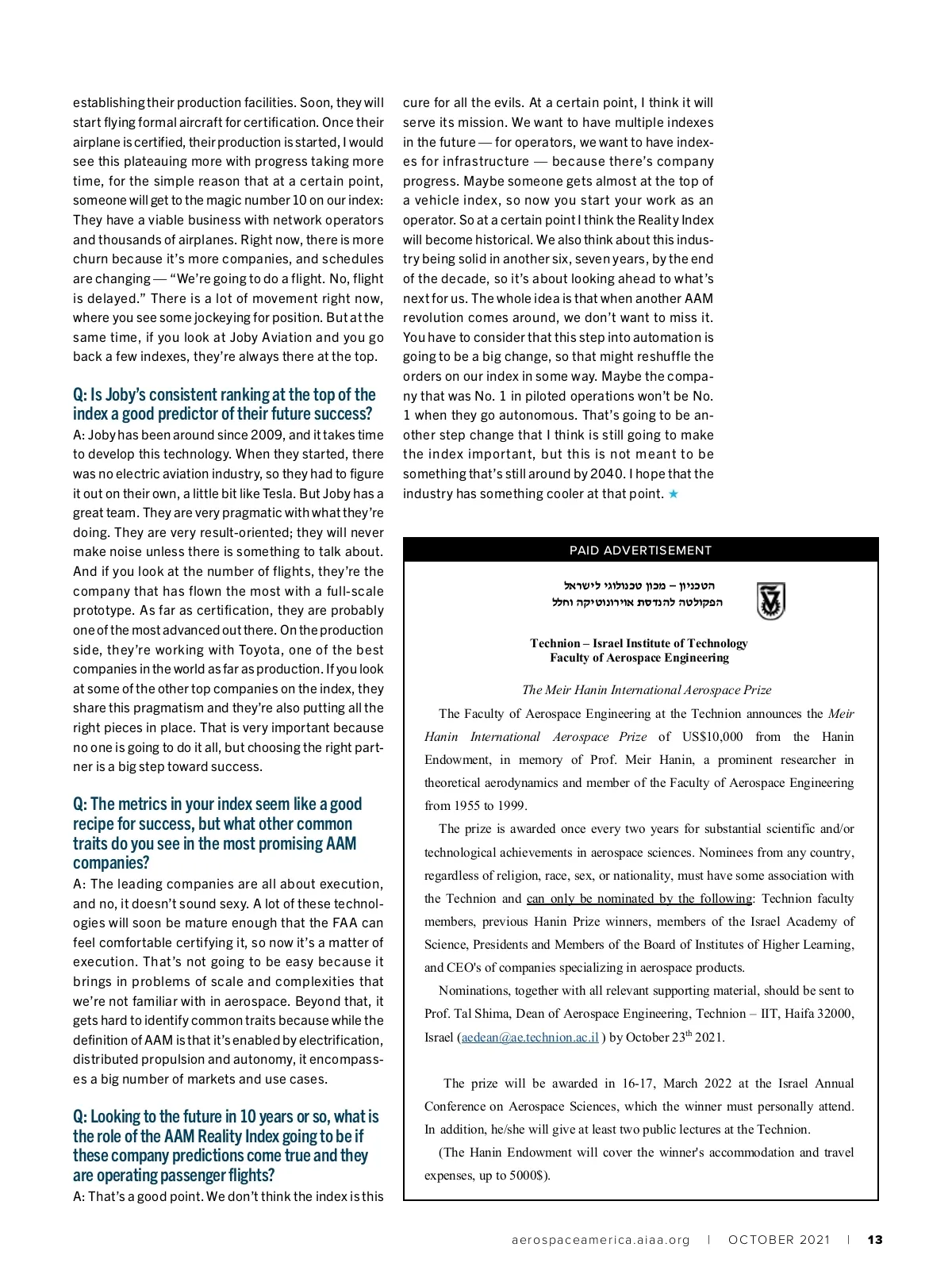 establishing their production facilities. Soon, they will start flying formal aircraft for certification. Once their airplane is certified, their production is started, I would see this plateauing more with progress taking more time, for the simple reason that at a certain point, someone will get to the magic number 10 on our index: They have a viable business with network operators and thousands of airplanes. Right now, there is more churn because it's more companies, and schedules are changing — "We're going to do a flight. No, flight is delayed." There is a lot of movement right now, where you see some jockeying for position. But at the same time, if you look at Joby Aviation and you go back a few indexes, they're always there at the top.

Q: Is Joby's consistent ranking at the top of the index a good predictor of their future success?
A: Joby has been around since 2009, and it takes time to develop this technology. When they started, there was no electric aviation industry, so they had to figure it out on their own, a little bit like Tesla. But Joby has a great team. They are very pragmatic with what they're doing. They are very result-oriented; they will never make noise unless there is something to talk about. And if you look at the number of flights, they're the company that has flown the most with a full-scale prototype. As far as certification, they are probably one of the most advanced out there. On the production side, they're working with Toyota, one of the best companies in the world as far as production. If you look at some of the other top companies on the index, they share this pragmatism and they're also putting all the right pieces in place. That is very important because no one is going to do it all, but choosing the right partner is a big step toward success.

Q: The metrics in your index seem like a good recipe for success, but what other common traits do you see in the most promising AAM companies?
A: The leading companies are all about execution, and no, it doesn't sound sexy. A lot of these technologies will soon be mature enough that the FAA can feel comfortable certifying it, so now it's a matter of execution. That's not going to be easy because it brings in problems of scale and complexities that we're not familiar with in aerospace. Beyond that, it gets hard to identify common traits because while the definition of AAM is that it's enabled by electrification, distributed propulsion and autonomy, it encompasses a big number of markets and use cases.

Q: Looking to the future in 10 years or so, what is the role of the AAM Reality Index going to be if these company predictions come true and they are operating passenger flights?
A: That's a good point. We don't think the index is this cure for all the evils. At a certain point, I think it will serve its mission. We want to have multiple indexes in the future — for operators, we want to have indexes for infrastructure — because there's company progress. Maybe someone gets almost at the top of a vehicle index, so now you start your work as an operator. So at a certain point I think the Reality Index will become historical. We also think about this industry being solid in another six, seven years, by the end of the decade, so it's about looking ahead to what's next for us. The whole idea is that when another AAM revolution comes around, we don't want to miss it. You have to consider that this step into automation is going to be a big change, so that might reshuffle the orders on our index in some way. Maybe the company that was No. 1 in piloted operations won't be No. 1 when they go autonomous. That's going to be another step change that I think is still going to make the index important, but this is not meant to be something that's still around by 2040. I hope that the industry has something cooler at that point. ★

PAID ADVERTISEMENT

הטכניון – מכון טכנולוגי לישראל
הפקולטה להנדסת אוירונוטיקה וחלל

Technion – Israel Institute of Technology
Faculty of Aerospace Engineering

The Meir Hanin International Aerospace Prize

The Faculty of Aerospace Engineering at the Technion announces the Meir Hanin International Aerospace Prize of US$10,000 from the Hanin Endowment, in memory of Prof. Meir Hanin, a prominent researcher in theoretical aerodynamics and member of the Faculty of Aerospace Engineering from 1955 to 1999.

The prize is awarded once every two years for substantial scientific and/or technological achievements in aerospace sciences. Nominees from any country, regardless of religion, race, sex, or nationality, must have some association with the Technion and can only be nominated by the following: Technion faculty members, previous Hanin Prize winners, members of the Israel Academy of Science, Presidents and Members of the Board of Institutes of Higher Learning, and CEO's of companies specializing in aerospace products.

Nominations, together with all relevant supporting material, should be sent to Prof. Tal Shima, Dean of Aerospace Engineering, Technion – IIT, Haifa 32000, Israel (aedean@ae.technion.ac.il ) by October 23$^{th}$ 2021.

The prize will be awarded in 16-17, March 2022 at the Israel Annual Conference on Aerospace Sciences, which the winner must personally attend. In addition, he/she will give at least two public lectures at the Technion.

(The Hanin Endowment will cover the winner's accommodation and travel expenses, up to 5000$).

aerospaceamerica.aiaa.org | OCTOBER 2021 | 13